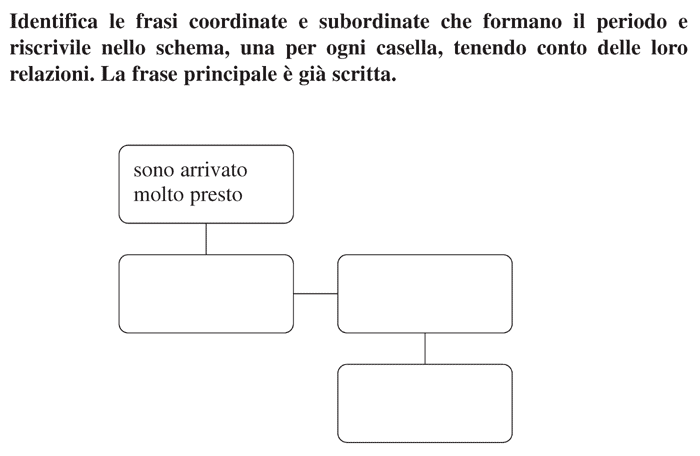 Identifica le frasi coordinate e subordinate che formano il periodo e riscrivile nello schema, una per ogni casella, tenendo conto delle loro relazioni. La frase principale è già scritta.

sono arrivato molto presto